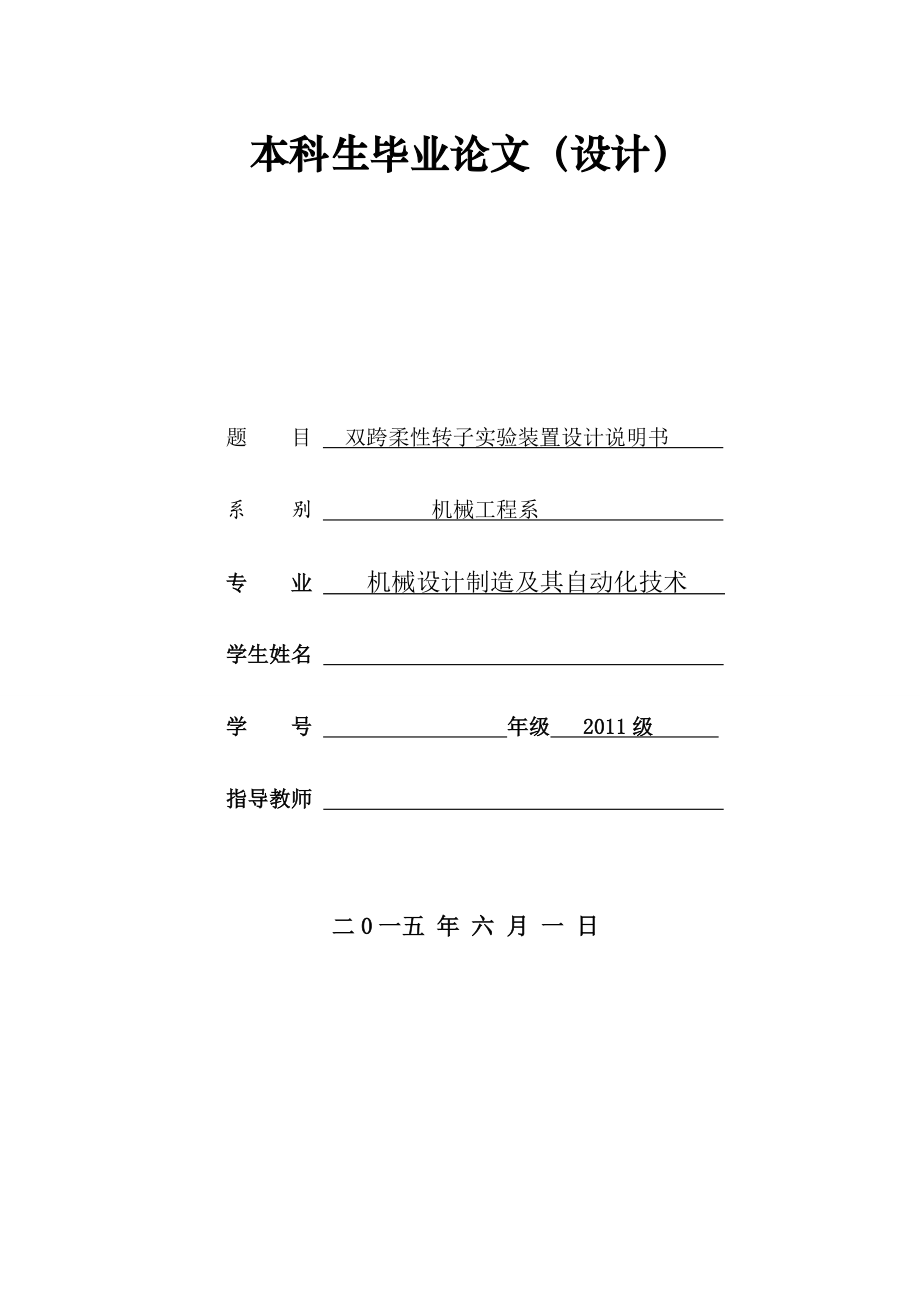 本科生毕业论文（设计）

题　　目　双跨柔性转子实验装置设计说明书

系　　别　机械工程系

专　　业　机械设计制造及其自动化技术

学生姓名

学　　号　　　　　　年级　2011 级

指导教师

二 0 一五 年 六 月 一 日